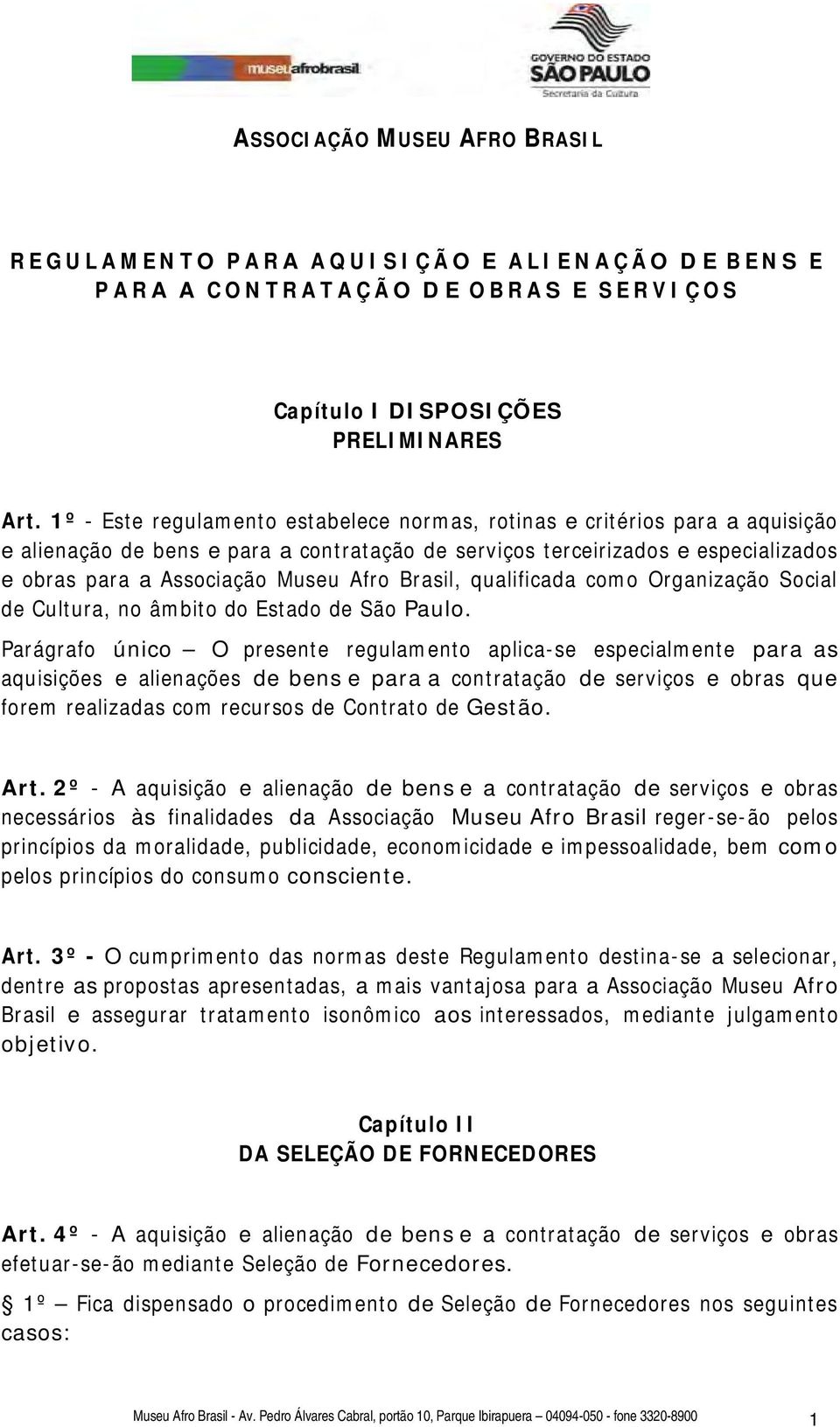 museuafrobrasil

GOVERNO DO ESTADO
SÃO PAULO
Secretaria da Cultura

ASSOCIAÇÃO MUSEU AFRO BRASIL

REGULAMENTO PARA AQUISIÇÃO E ALIENAÇÃO DE BENS E PARA A CONTRATAÇÃO DE OBRAS E SERVIÇOS

Capítulo I DISPOSIÇÕES PRELIMINARES

Art. 1º - Este regulamento estabelece normas, rotinas e critérios para a aquisição e alienação de bens e para a contratação de serviços terceirizados e especializados e obras para a Associação Museu Afro Brasil, qualificada como Organização Social de Cultura, no âmbito do Estado de São Paulo.

Parágrafo único — O presente regulamento aplica-se especialmente para as aquisições e alienações de bens e para a contratação de serviços e obras que forem realizadas com recursos de Contrato de Gestão.

Art. 2º - A aquisição e alienação de bens e a contratação de serviços e obras necessários às finalidades da Associação Museu Afro Brasil reger-se-ão pelos princípios da moralidade, publicidade, economicidade e impessoalidade, bem como pelos princípios do consumo consciente.

Art. 3º - O cumprimento das normas deste Regulamento destina-se a selecionar, dentre as propostas apresentadas, a mais vantajosa para a Associação Museu Afro Brasil e assegurar tratamento isonômico aos interessados, mediante julgamento objetivo.

Capítulo II
DA SELEÇÃO DE FORNECEDORES

Art. 4º - A aquisição e alienação de bens e a contratação de serviços e obras efetuar-se-ão mediante Seleção de Fornecedores.

1º — Fica dispensado o procedimento de Seleção de Fornecedores nos seguintes casos:

Museu Afro Brasil - Av. Pedro Álvares Cabral, portão 10, Parque Ibirapuera — 04094-050 - fone 3320-8900 1